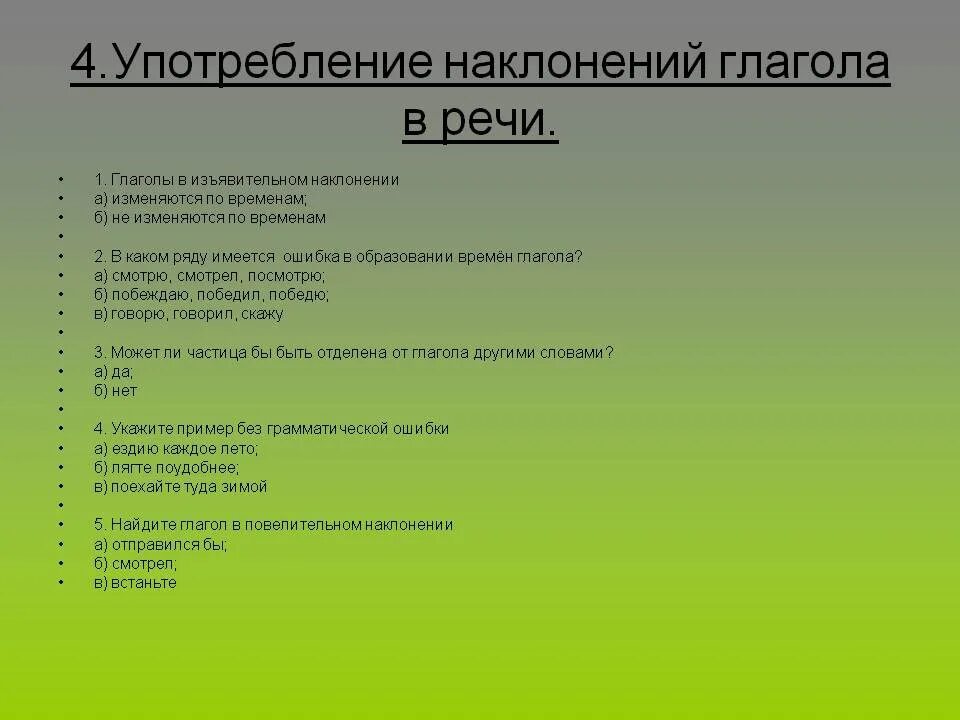 4.Употребление наклонений глагола в речи.

• 1. Глаголы в изъявительном наклонении
• а) изменяются по временам;
• б) не изменяются по временам
•
• 2. В каком ряду имеется ошибка в образовании времён глагола?
• а) смотрю, смотрел, посмотрю;
• б) побеждаю, победил, победю;
• в) говорю, говорил, скажу
•
• 3. Может ли частица бы быть отделена от глагола другими словами?
• а) да;
• б) нет
•
• 4. Укажите пример без грамматической ошибки
• а) ездию каждое лето;
• б) лягте поудобнее;
• в) поехайте туда зимой
•
• 5. Найдите глагол в повелительном наклонении
• а) отправился бы;
• б) смотрел;
• в) встаньте